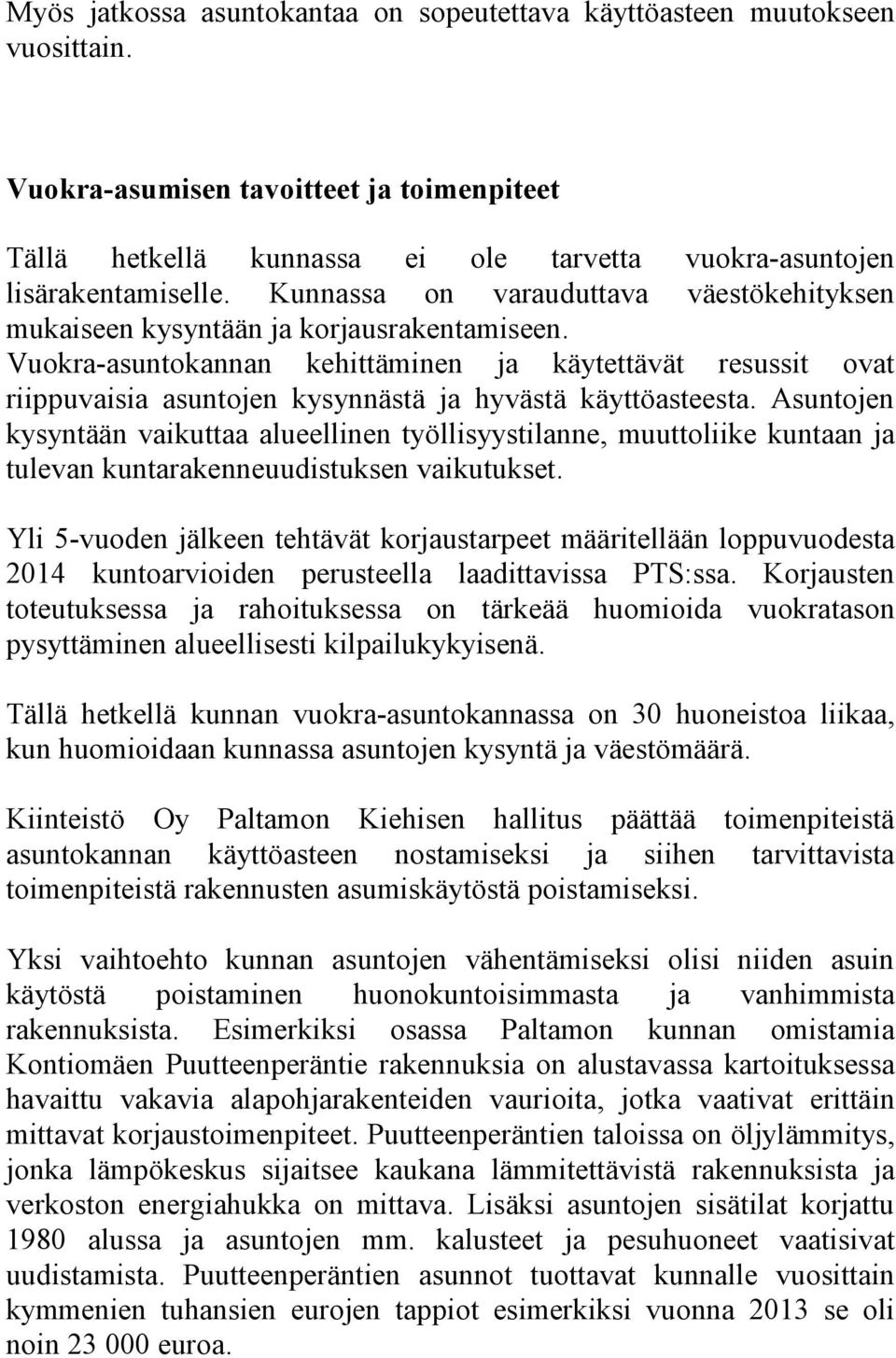 Myös jatkossa asuntokantaa on sopeutettava käyttöasteen muutokseen vuosittain.

Vuokra-asumisen tavoitteet ja toimenpiteet

Tällä hetkellä kunnassa ei ole tarvetta vuokra-asuntojen lisärakentamiselle. Kunnassa on varauduttava väestökehityksen mukaiseen kysyntään ja korjausrakentamiseen. Vuokra-asuntokannan kehittäminen ja käytettävät resussit ovat riippuvaisia asuntojen kysynnästä ja hyvästä käyttöasteesta. Asuntojen kysyntään vaikuttaa alueellinen työllisyystilanne, muuttoliike kuntaan ja tulevan kuntarakenneuudistuksen vaikutukset.

Yli 5-vuoden jälkeen tehtävät korjaustarpeet määritellään loppuvuodesta 2014 kuntoarvioiden perusteella laadittavissa PTS:ssa. Korjausten toteutuksessa ja rahoituksessa on tärkeää huomioida vuokratason pysyttäminen alueellisesti kilpailukykyisenä.

Tällä hetkellä kunnan vuokra-asuntokannassa on 30 huoneistoa liikaa, kun huomioidaan kunnassa asuntojen kysyntä ja väestömäärä.

Kiinteistö Oy Paltamon Kiehisen hallitus päättää toimenpiteistä asuntokannan käyttöasteen nostamiseksi ja siihen tarvittavista toimenpiteistä rakennusten asumiskäytöstä poistamiseksi.

Yksi vaihtoehto kunnan asuntojen vähentämiseksi olisi niiden asuin käytöstä poistaminen huonokuntoisimmasta ja vanhimmista rakennuksista. Esimerkiksi osassa Paltamon kunnan omistamia Kontiomäen Puutteenperäntie rakennuksia on alustavassa kartoituksessa havaittu vakavia alapohjarakenteiden vaurioita, jotka vaativat erittäin mittavat korjaustoimenpiteet. Puutteenperäntien taloissa on öljylämmitys, jonka lämpökeskus sijaitsee kaukana lämmitettävistä rakennuksista ja verkoston energiahukka on mittava. Lisäksi asuntojen sisätilat korjattu 1980 alussa ja asuntojen mm. kalusteet ja pesuhuoneet vaatisivat uudistamista. Puutteenperäntien asunnot tuottavat kunnalle vuosittain kymmenien tuhansien eurojen tappiot esimerkiksi vuonna 2013 se oli noin 23 000 euroa.